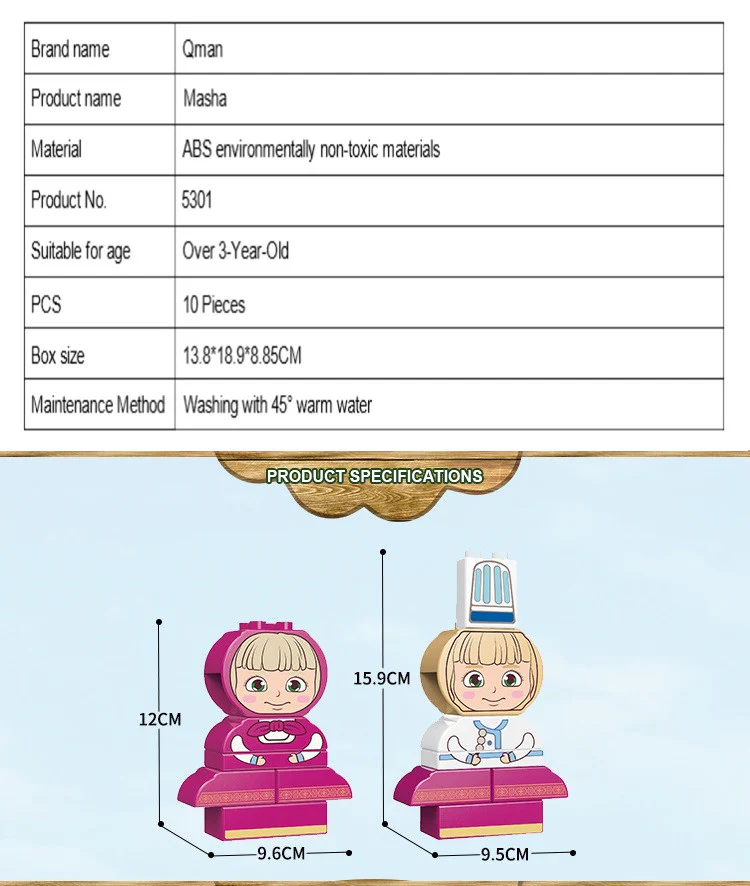 | Brand name | Qman |
|---|---|
| Product name | Masha |
| Material | ABS environmentally non-toxic materials |
| Product No. | 5301 |
| Suitable for age | Over 3-Year-Old |
| PCS | 10 Pieces |
| Box size | 13.8*18.9*8.85CM |
| Maintenance Method | Washing with 45° warm water |

PRODUCT SPECIFICATIONS

12CM

9.6CM

15.9CM

9.5CM